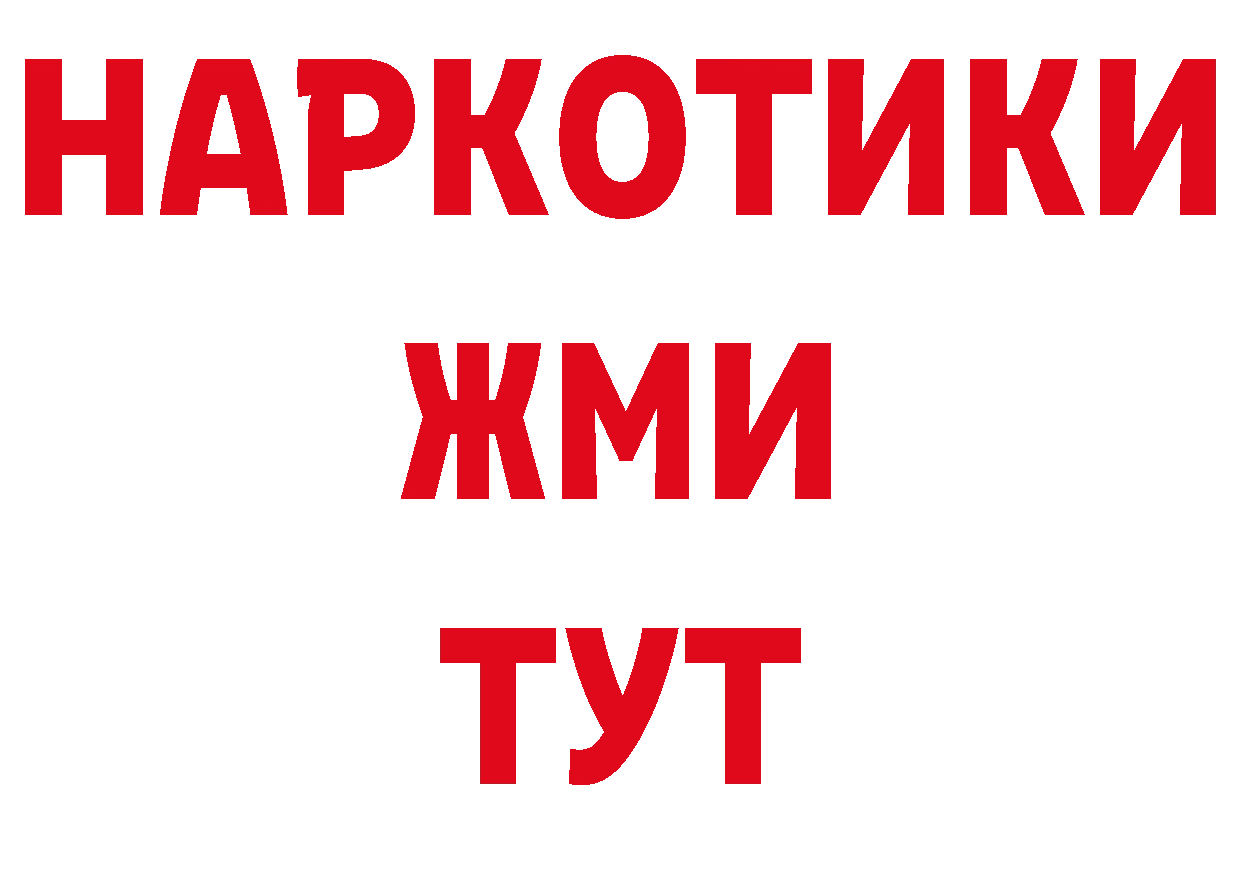 НАРКОТИКИ
ЖМИ
ТУТ